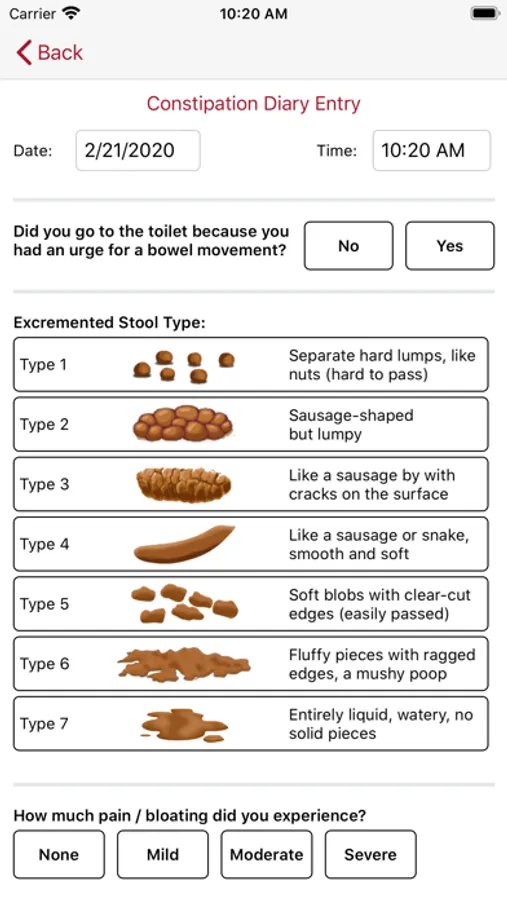 Carrier 10:20 AM

Back

Constipation Diary Entry

Date: 2/21/2020 Time: 10:20 AM

Did you go to the toilet because you had an urge for a bowel movement?

No

Yes

Excremented Stool Type:

Type 1 Separate hard lumps, like nuts (hard to pass)

Type 2 Sausage-shaped but lumpy

Type 3 Like a sausage by with cracks on the surface

Type 4 Like a sausage or snake, smooth and soft

Type 5 Soft blobs with clear-cut edges (easily passed)

Type 6 Fluffy pieces with ragged edges, a mushy poop

Type 7 Entirely liquid, watery, no solid pieces

How much pain / bloating did you experience?

None

Mild

Moderate

Severe